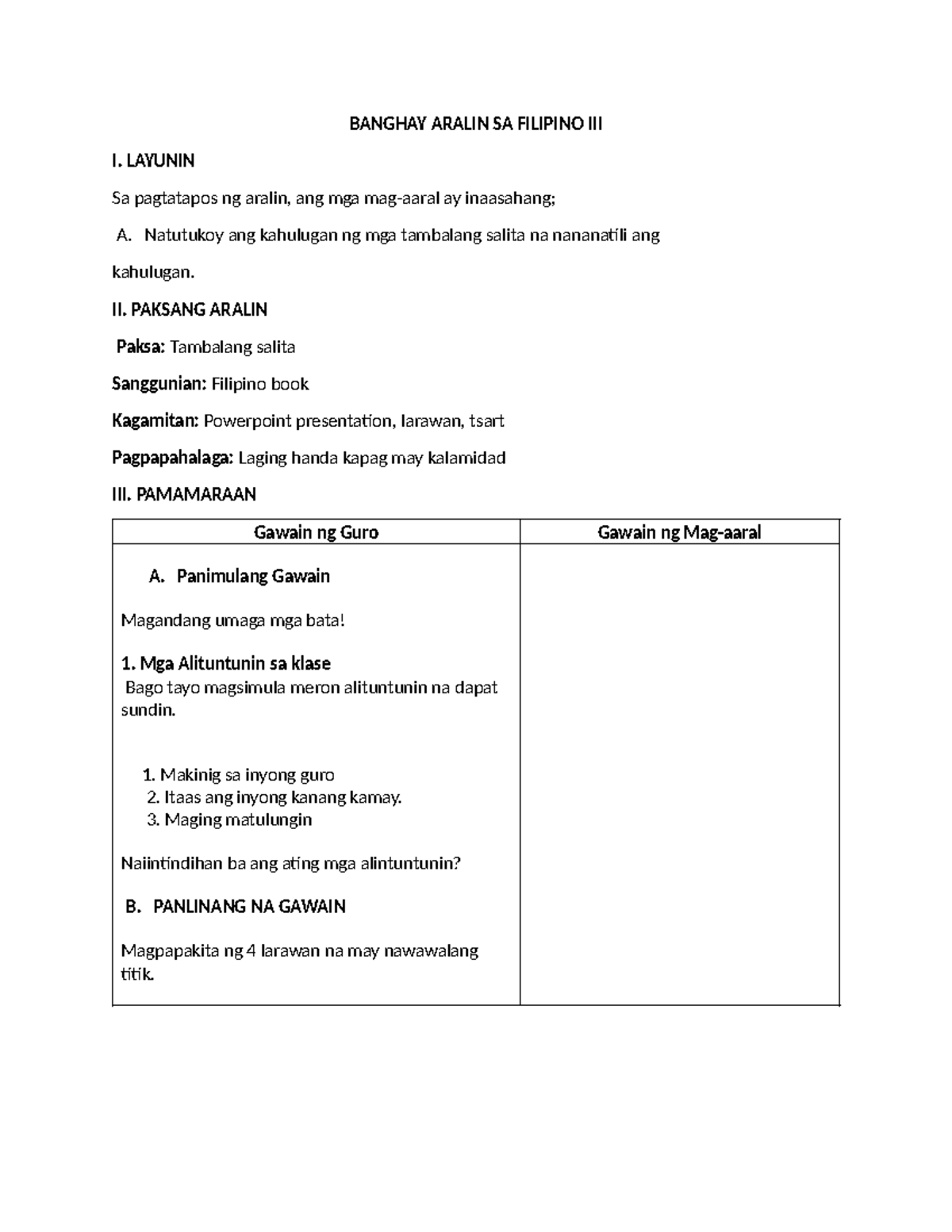 BANGHAY ARALIN SA FILIPINO III

I. LAYUNIN

Sa pagtatapos ng aralin, ang mga mag-aaral ay inaasahang;

A. Natutukoy ang kahulugan ng mga tambalang salita na nananatili ang kahulugan.

II. PAKSANG ARALIN

Paksa: Tambalang salita

Sanggunian: Filipino book

Kagamitan: Powerpoint presentation, larawan, tsart

Pagpapahalaga: Laging handa kapag may kalamidad

III. PAMAMARAAN

| Gawain ng Guro | Gawain ng Mag-aaral |
|---|---|
| A. Panimulang Gawain<br><br>Magandang umaga mga bata!<br><br>1. Mga Alituntunin sa klase<br>Bago tayo magsimula meron alituntunin na dapat sundin.<br><br>1. Makinig sa inyong guro<br>2. Itaas ang inyong kanang kamay.<br>3. Maging matulungin<br><br>Naiintindihan ba ang ating mga alintuntunin?<br><br>B. PANLINANG NA GAWAIN<br><br>Magpapakita ng 4 larawan na may nawawalang titik. | |